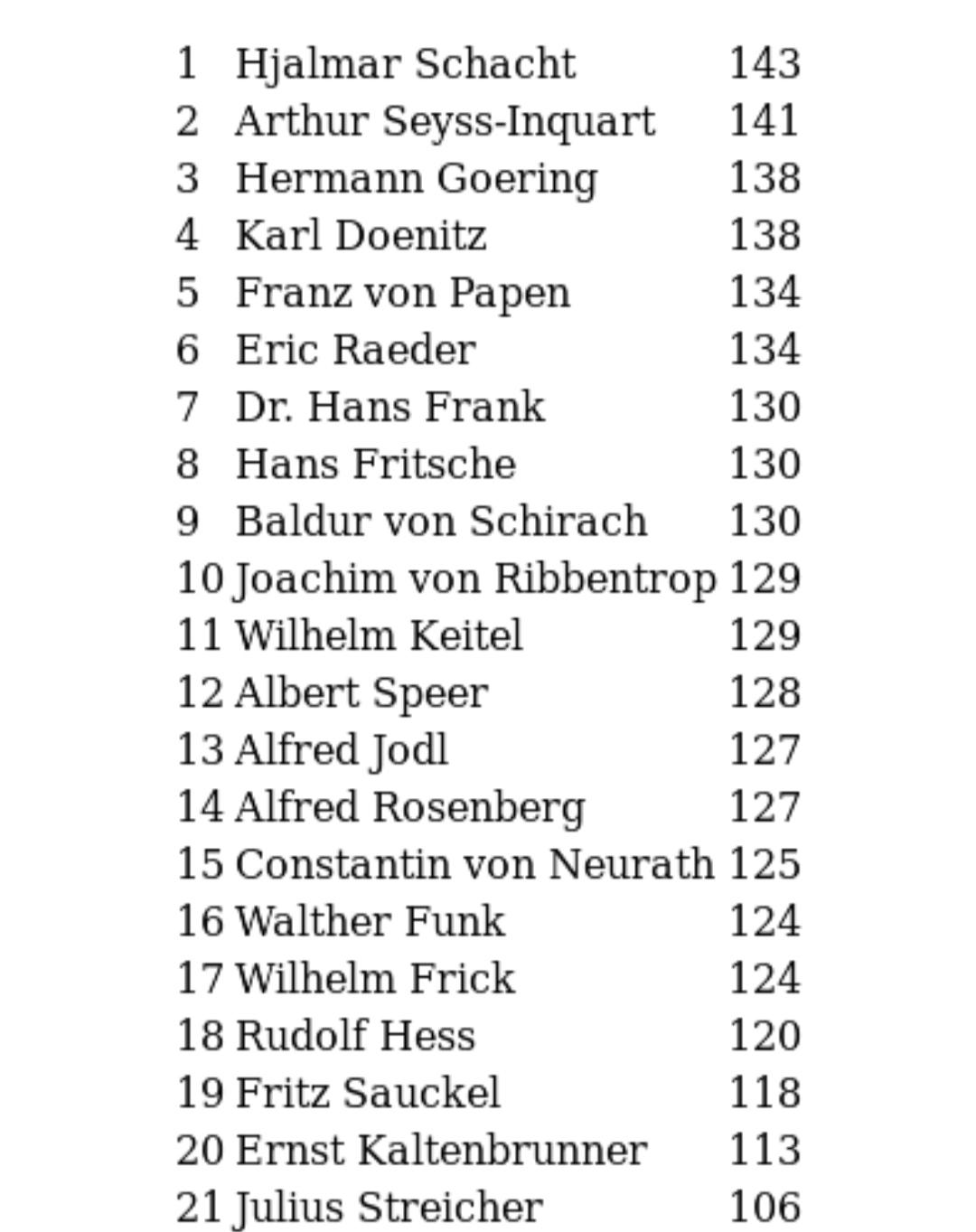 | | | |
|---|---|---|
| 1 | Hjalmar Schacht | 143 |
| 2 | Arthur Seyss-Inquart | 141 |
| 3 | Hermann Goering | 138 |
| 4 | Karl Doenitz | 138 |
| 5 | Franz von Papen | 134 |
| 6 | Eric Raeder | 134 |
| 7 | Dr. Hans Frank | 130 |
| 8 | Hans Fritsche | 130 |
| 9 | Baldur von Schirach | 130 |
| 10 | Joachim von Ribbentrop | 129 |
| 11 | Wilhelm Keitel | 129 |
| 12 | Albert Speer | 128 |
| 13 | Alfred Jodl | 127 |
| 14 | Alfred Rosenberg | 127 |
| 15 | Constantin von Neurath | 125 |
| 16 | Walther Funk | 124 |
| 17 | Wilhelm Frick | 124 |
| 18 | Rudolf Hess | 120 |
| 19 | Fritz Sauckel | 118 |
| 20 | Ernst Kaltenbrunner | 113 |
| 21 | Julius Streicher | 106 |